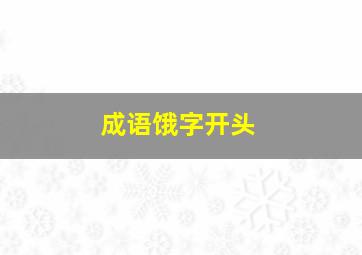 成语饿字开头